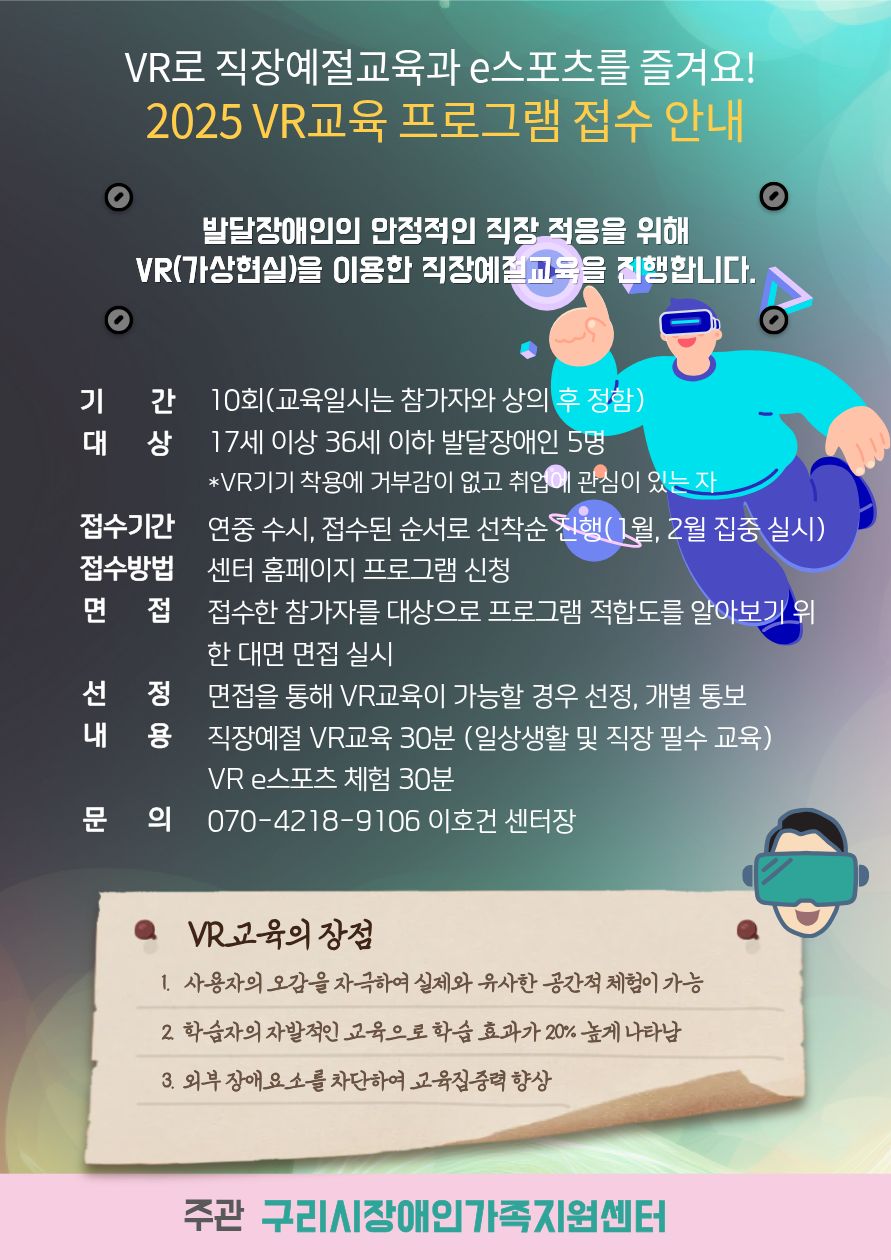 VR로 직장예절교육과 e스포츠를 즐겨요!
2025 VR교육 프로그램 접수 안내

발달장애인의 안정적인 직장 적응을 위해
VR(가상현실)을 이용한 직장예절교육을 진행합니다.

기 간 10회(교육일시는 참가자와 상의 후 정함)
대 상 17세 이상 36세 이하 발달장애인 5명
*VR기기 착용에 거부감이 없고 취업에 관심이 있는 자
접수기간 연중 수시, 접수된 순서로 선착순 진행(1월, 2월 집중 실시)
접수방법 센터 홈페이지 프로그램 신청
면 접 접수한 참가자를 대상으로 프로그램 적합도를 알아보기 위한 대면 면접 실시
선 정 면접을 통해 VR교육이 가능할 경우 선정, 개별 통보
내 용 직장예절 VR교육 30분 (일상생활 및 직장 필수 교육)
VR e스포츠 체험 30분
문 의 070-4218-9106 이호건 센터장

VR교육의 장점
1. 사용자의 오감을 자극하여 실제와 유사한 공간적 체험이 가능
2. 학습자의 자발적인 교육으로 학습 효과가 20% 높게 나타남
3. 외부 장애요소를 차단하여 교육집중력 향상

주관 구리시장애인가족지원센터